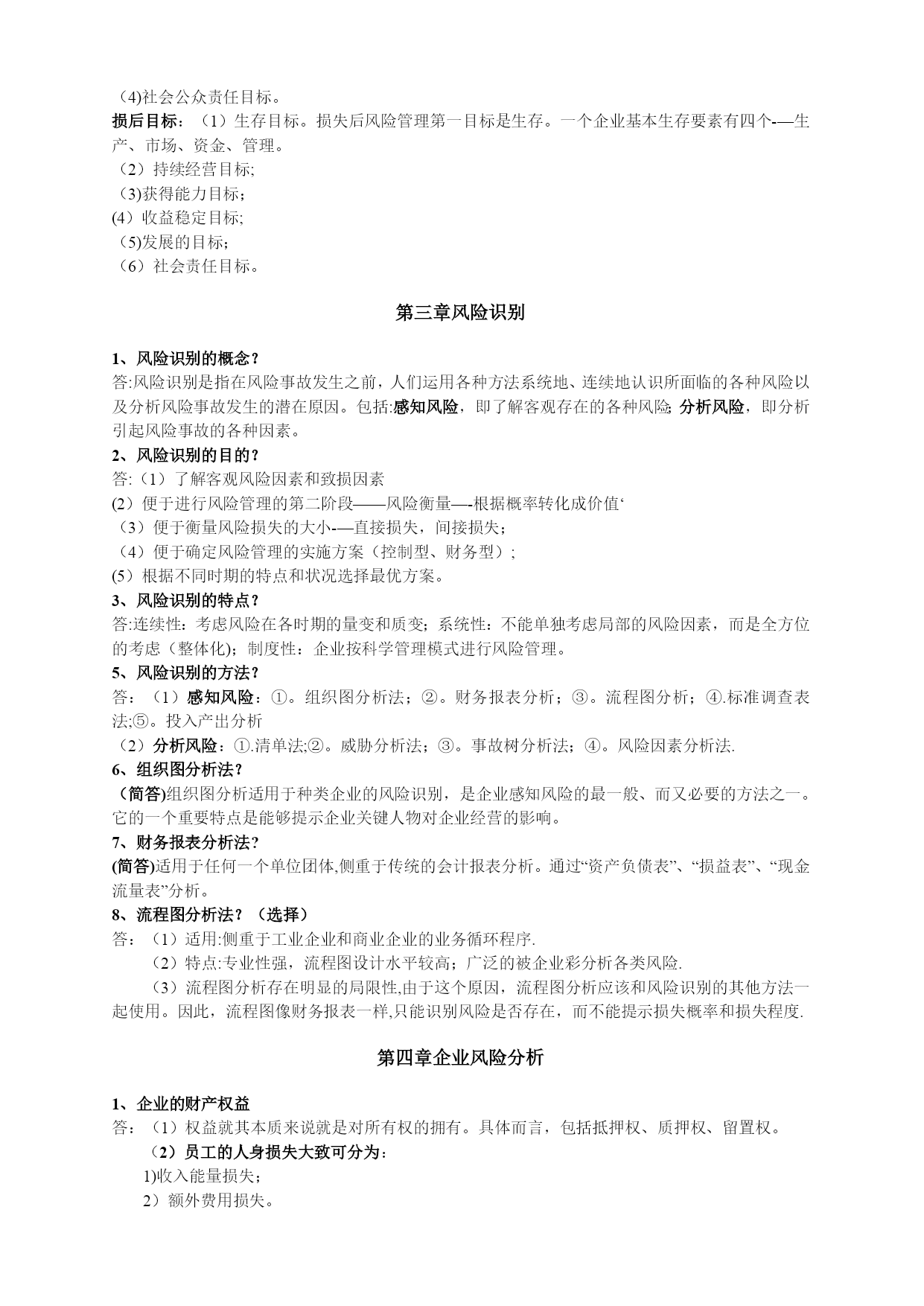 （4)社会公众责任目标。
损后目标：（1）生存目标。损失后风险管理第一目标是生存。一个企业基本生存要素有四个-—生产、市场、资金、管理。
（2）持续经营目标;
（3)获得能力目标；
(4）收益稳定目标;
（5)发展的目标；
（6）社会责任目标。

第三章风险识别

1、风险识别的概念？
答:风险识别是指在风险事故发生之前，人们运用各种方法系统地、连续地认识所面临的各种风险以及分析风险事故发生的潜在原因。包括:感知风险，即了解客观存在的各种风险; 分析风险，即分析引起风险事故的各种因素。
2、风险识别的目的？
答:（1）了解客观风险因素和致损因素
(2）便于进行风险管理的第二阶段——风险衡量—-根据概率转化成价值‘
（3）便于衡量风险损失的大小-—直接损失，间接损失；
（4）便于确定风险管理的实施方案（控制型、财务型）;
(5）根据不同时期的特点和状况选择最优方案。
3、风险识别的特点？
答:连续性：考虑风险在各时期的量变和质变；系统性：不能单独考虑局部的风险因素，而是全方位的考虑（整体化);制度性：企业按科学管理模式进行风险管理。
5、风险识别的方法？
答：（1）感知风险：①。组织图分析法；②。财务报表分析；③。流程图分析；④.标准调查表法;⑤。投入产出分析
（2）分析风险：①.清单法;②。威胁分析法；③。事故树分析法；④。风险因素分析法.
6、组织图分析法？
（简答)组织图分析适用于种类企业的风险识别，是企业感知风险的最一般、而又必要的方法之一。它的一个重要特点是能够提示企业关键人物对企业经营的影响。
7、财务报表分析法？
(简答)适用于任何一个单位团体,侧重于传统的会计报表分析。通过“资产负债表”、“损益表”、“现金流量表”分析。
8、流程图分析法？（选择）
答：（1）适用:侧重于工业企业和商业企业的业务循环程序.
（2）特点:专业性强，流程图设计水平较高；广泛的被企业彩分析各类风险.
（3）流程图分析存在明显的局限性,由于这个原因，流程图分析应该和风险识别的其他方法一起使用。因此，流程图像财务报表一样,只能识别风险是否存在，而不能提示损失概率和损失程度.

第四章企业风险分析

1、企业的财产权益
答：（1）权益就其本质来说就是对所有权的拥有。具体而言，包括抵押权、质押权、留置权。
（2）员工的人身损失大致可分为：
1)收入能量损失；
2）额外费用损失。